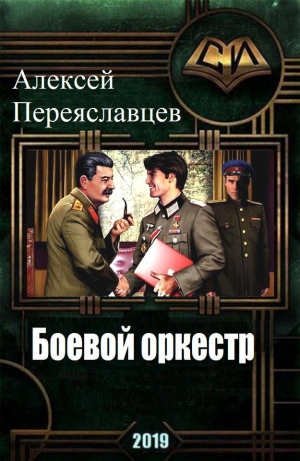 СИ

Алексей Переяславцев

Боевой оркестр

2019